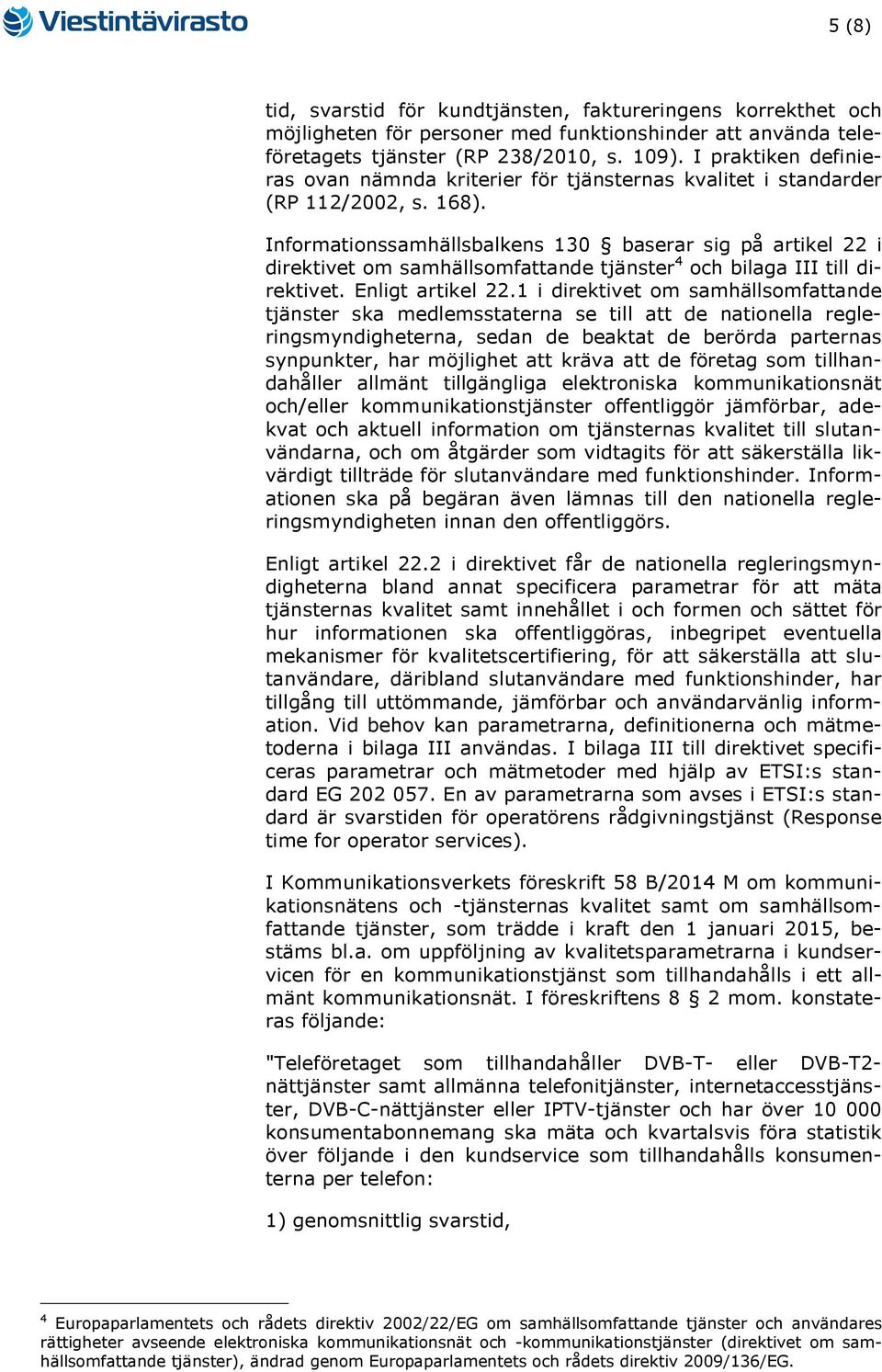 Viestintävirasto

5 (8)

tid, svarstid för kundtjänsten, faktureringens korrekthet och möjligheten för personer med funktionshinder att använda teleföretagets tjänster (RP 238/2010, s. 109). I praktiken definieras ovan nämnda kriterier för tjänsternas kvalitet i standarder (RP 112/2002, s. 168).

Informationssamhällsbalkens 130 § baserar sig på artikel 22 i direktivet om samhällsomfattande tjänster$^4$ och bilaga III till direktivet. Enligt artikel 22.1 i direktivet om samhällsomfattande tjänster ska medlemsstaterna se till att de nationella regleringsmyndigheterna, sedan de beaktat de berörda parternas synpunkter, har möjlighet att kräva att de företag som tillhandahåller allmänt tillgängliga elektroniska kommunikationsnät och/eller kommunikationstjänster offentliggör jämförbar, adekvat och aktuell information om tjänsternas kvalitet till slutanvändarna, och om åtgärder som vidtagits för att säkerställa likvärdigt tillträde för slutanvändare med funktionshinder. Informationen ska på begäran även lämnas till den nationella regleringsmyndigheten innan den offentliggörs.

Enligt artikel 22.2 i direktivet får de nationella regleringsmyndigheterna bland annat specificera parametrar för att mäta tjänsternas kvalitet samt innehållet i och formen och sättet för hur informationen ska offentliggöras, inbegripet eventuella mekanismer för kvalitetscertifiering, för att säkerställa att slutanvändare, däribland slutanvändare med funktionshinder, har tillgång till uttömmande, jämförbar och användarvänlig information. Vid behov kan parametrarna, definitionerna och mätmetoderna i bilaga III användas. I bilaga III till direktivet specificeras parametrar och mätmetoder med hjälp av ETSI:s standard EG 202 057. En av parametrarna som avses i ETSI:s standard är svarstiden för operatörens rådgivningstjänst (Response time for operator services).

I Kommunikationsverkets föreskrift 58 B/2014 M om kommunikationsnätens och -tjänsternas kvalitet samt om samhällsomfattande tjänster, som trädde i kraft den 1 januari 2015, bestäms bl.a. om uppföljning av kvalitetsparametrarna i kundservicen för en kommunikationstjänst som tillhandahålls i ett allmänt kommunikationsnät. I föreskriftens 8 § 2 mom. konstateras följande:

"Teleföretaget som tillhandahåller DVB-T- eller DVB-T2-nättjänster samt allmänna telefonitjänster, internetaccesstjänster, DVB-C-nättjänster eller IPTV-tjänster och har över 10 000 konsumentabonnemang ska mäta och kvartalsvis föra statistik över följande i den kundservice som tillhandahålls konsumenterna per telefon:

1) genomsnittlig svarstid,

$^4$ Europaparlamentets och rådets direktiv 2002/22/EG om samhällsomfattande tjänster och användares rättigheter avseende elektroniska kommunikationsnät och -kommunikationstjänster (direktivet om samhällsomfattande tjänster), ändrad genom Europaparlamentets och rådets direktiv 2009/136/EG.